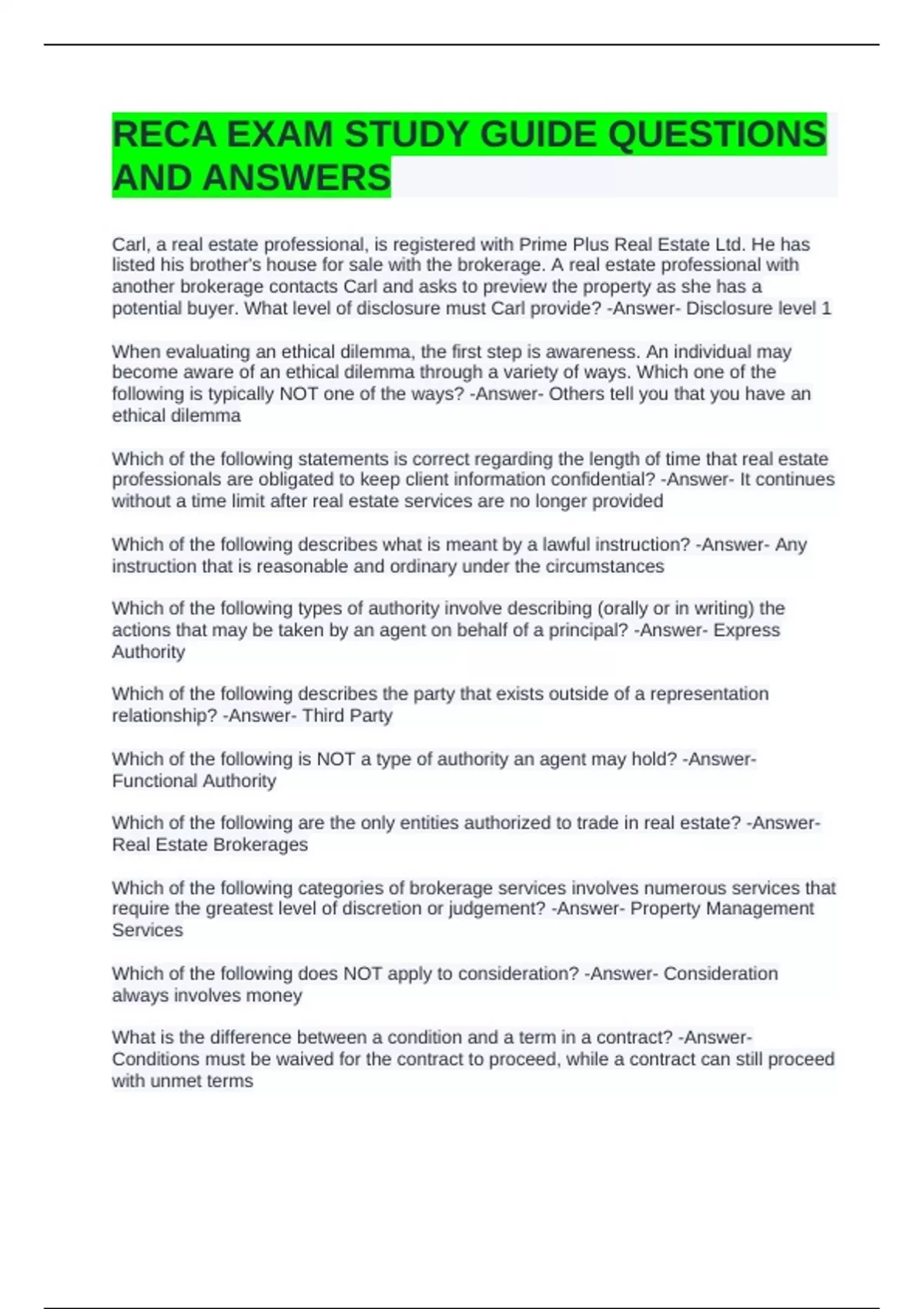 RECA EXAM STUDY GUIDE QUESTIONS AND ANSWERS

Carl, a real estate professional, is registered with Prime Plus Real Estate Ltd. He has listed his brother's house for sale with the brokerage. A real estate professional with another brokerage contacts Carl and asks to preview the property as she has a potential buyer. What level of disclosure must Carl provide? -Answer- Disclosure level 1

When evaluating an ethical dilemma, the first step is awareness. An individual may become aware of an ethical dilemma through a variety of ways. Which one of the following is typically NOT one of the ways? -Answer- Others tell you that you have an ethical dilemma

Which of the following statements is correct regarding the length of time that real estate professionals are obligated to keep client information confidential? -Answer- It continues without a time limit after real estate services are no longer provided

Which of the following describes what is meant by a lawful instruction? -Answer- Any instruction that is reasonable and ordinary under the circumstances

Which of the following types of authority involve describing (orally or in writing) the actions that may be taken by an agent on behalf of a principal? -Answer- Express Authority

Which of the following describes the party that exists outside of a representation relationship? -Answer- Third Party

Which of the following is NOT a type of authority an agent may hold? -Answer- Functional Authority

Which of the following are the only entities authorized to trade in real estate? -Answer- Real Estate Brokerages

Which of the following categories of brokerage services involves numerous services that require the greatest level of discretion or judgement? -Answer- Property Management Services

Which of the following does NOT apply to consideration? -Answer- Consideration always involves money

What is the difference between a condition and a term in a contract? -Answer- Conditions must be waived for the contract to proceed, while a contract can still proceed with unmet terms